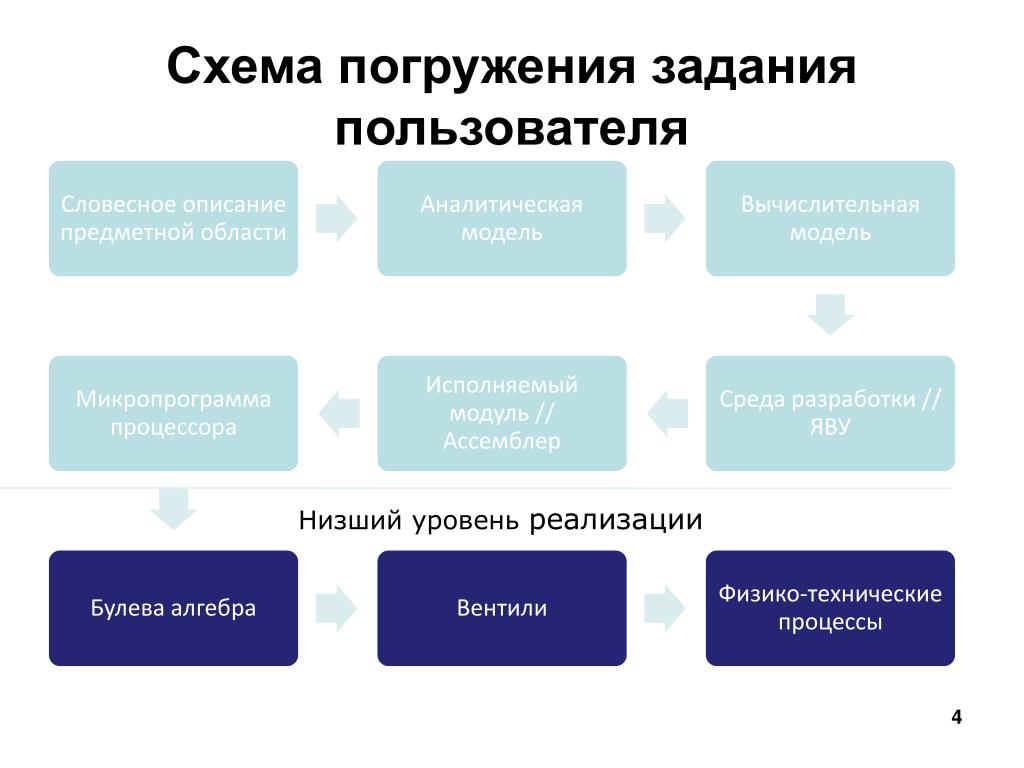 Схема погружения задания пользователя

Словесное описание предметной области

Аналитическая модель

Вычислительная модель

Среда разработки // ЯВУ

Исполняемый модуль // Ассемблер

Микропрограмма процессора

Низший уровень реализации

Булева алгебра

Вентили

Физико-технические процессы

4